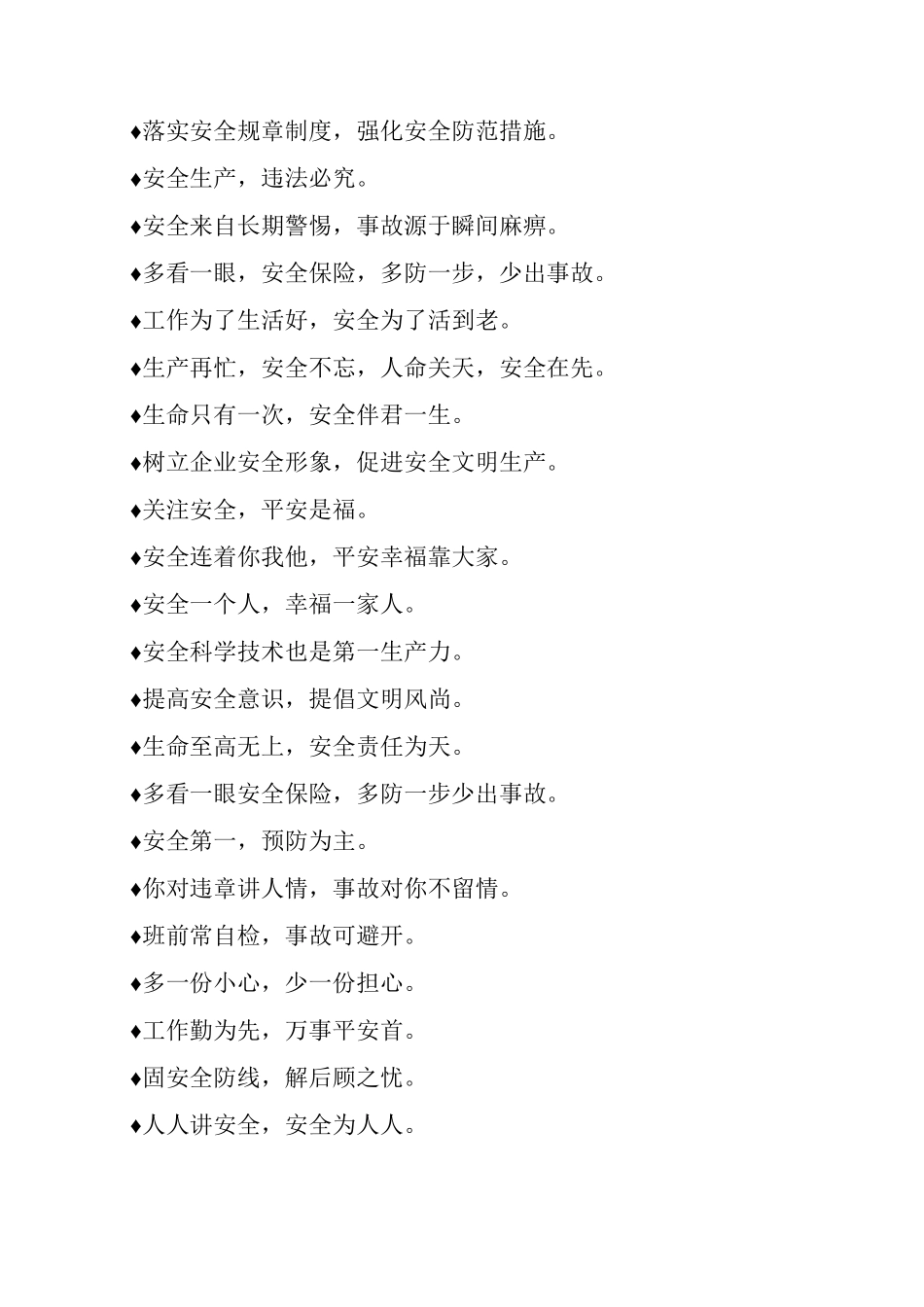 ♦落实安全规章制度，强化安全防范措施。

♦安全生产，违法必究。

♦安全来自长期警惕，事故源于瞬间麻痹。

♦多看一眼，安全保险，多防一步，少出事故。

♦工作为了生活好，安全为了活到老。

♦生产再忙，安全不忘，人命关天，安全在先。

♦生命只有一次，安全伴君一生。

♦树立企业安全形象，促进安全文明生产。

♦关注安全，平安是福。

♦安全连着你我他，平安幸福靠大家。

♦安全一个人，幸福一家人。

♦安全科学技术也是第一生产力。

♦提高安全意识，提倡文明风尚。

♦生命至高无上，安全责任为天。

♦多看一眼安全保险，多防一步少出事故。

♦安全第一，预防为主。

♦你对违章讲人情，事故对你不留情。

♦班前常自检，事故可避开。

♦多一份小心，少一份担心。

♦工作勤为先，万事平安首。

♦固安全防线，解后顾之忧。

♦人人讲安全，安全为人人。